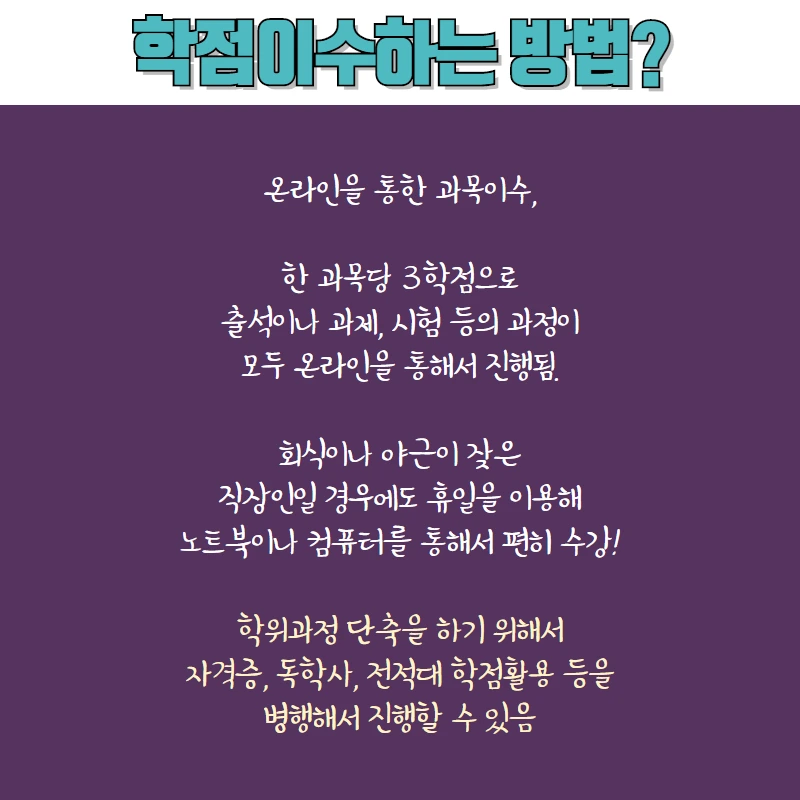 학점이수하는 방법?

온라인을 통한 과목이수,

한 과목당 3학점으로
출석이나 과제, 시험 등의 과정이
모두 온라인을 통해서 진행됨.

회식이나 야근이 잦은
직장인일 경우에도 휴일을 이용해
노트북이나 컴퓨터를 통해서 편히 수강!

학위과정 단축을 하기 위해서
자격증, 독학사, 전적대 학점활용 등을
병행해서 진행할 수 있음